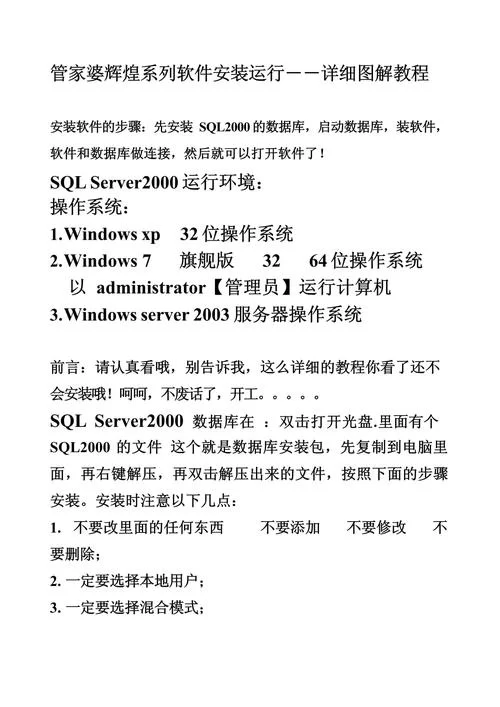 管家婆辉煌系列软件安装运行——详细图解教程

安装软件的步骤：先安装 SQL2000 的数据库，启动数据库，装软件，软件和数据库做连接，然后就可以打开软件了！

SQL Server2000 运行环境：
操作系统：
1.Windows xp 32 位操作系统
2.Windows 7 旗舰版 32 64 位操作系统
以 administrator【管理员】运行计算机
3.Windows server 2003 服务器操作系统

前言：请认真看哦，别告诉我，这么详细的教程你看了还不会安装哦！呵呵，不废话了，开工。。。。。

SQL Server2000 数据库在 ：双击打开光盘.里面有个 SQL2000 的文件 这个就是数据库安装包，先复制到电脑里面，再右键解压，再双击解压出来的文件，按照下面的步骤安装。安装时注意以下几点：

1. 不要改里面的任何东西 不要添加 不要修改 不要删除；

2. 一定要选择本地用户；

3. 一定要选择混合模式；